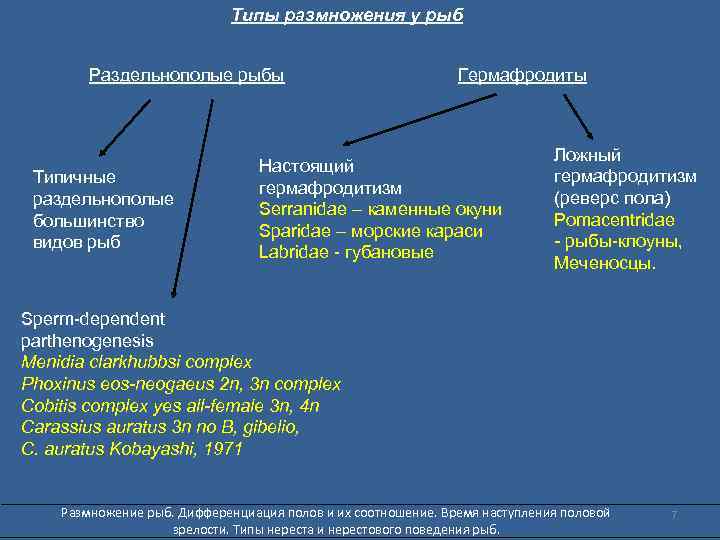 Типы размножения у рыб

Раздельнополые рыбы

Гермафродиты

Типичные раздельнополые большинство видов рыб

Настоящий гермафродитизм
Serranidae – каменные окуни
Sparidae – морские караси
Labridae - губановые

Ложный гермафродитизм (реверс пола)
Pomacentridae
- рыбы-клоуны,
Меченосцы.

Sperm-dependent parthenogenesis
Menidia clarkhubbsi complex
Phoxinus eos-neogaeus 2n, 3n complex
Cobitis complex yes all-female 3n, 4n
Carassius auratus 3n no B, gibelio,
C. auratus Kobayashi, 1971

Размножение рыб. Дифференциация полов и их соотношение. Время наступления половой зрелости. Типы нереста и нерестового поведения рыб.

7